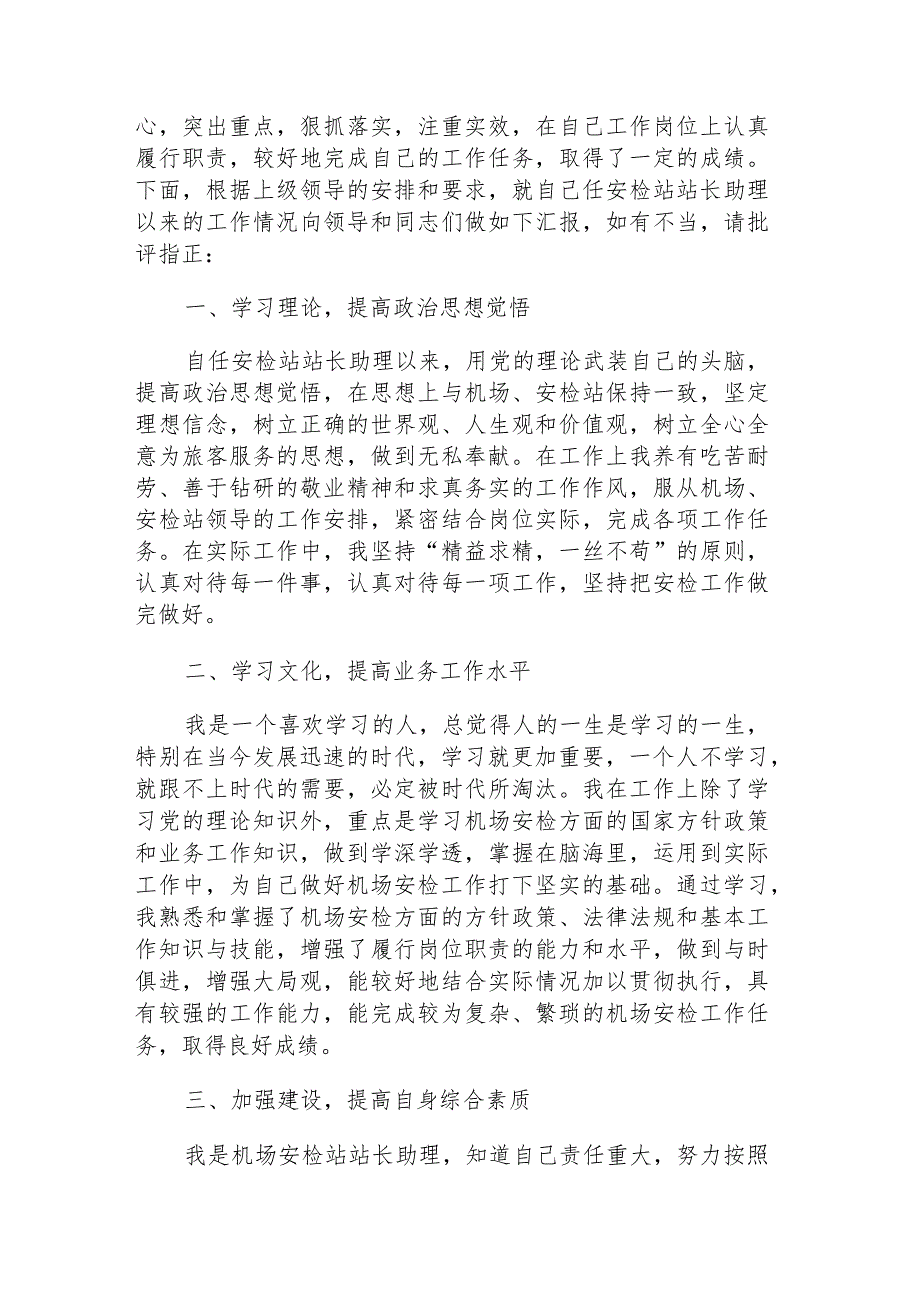 心，突出重点，狠抓落实，注重实效，在自己工作岗位上认真履行职责，较好地完成自己的工作任务，取得了一定的成绩。下面，根据上级领导的安排和要求，就自己任安检站站长助理以来的工作情况向领导和同志们做如下汇报，如有不当，请批评指正：

一、学习理论，提高政治思想觉悟

自任安检站站长助理以来，用党的理论武装自己的头脑，提高政治思想觉悟，在思想上与机场、安检站保持一致，坚定理想信念，树立正确的世界观、人生观和价值观，树立全心全意为旅客服务的思想，做到无私奉献。在工作上我养有吃苦耐劳、善于钻研的敬业精神和求真务实的工作作风，服从机场、安检站领导的工作安排，紧密结合岗位实际，完成各项工作任务。在实际工作中，我坚持“精益求精，一丝不苟”的原则，认真对待每一件事，认真对待每一项工作，坚持把安检工作做完做好。

二、学习文化，提高业务工作水平

我是一个喜欢学习的人，总觉得人的一生是学习的一生，特别在当今发展迅速的时代，学习就更加重要，一个人不学习，就跟不上时代的需要，必定被时代所淘汰。我在工作上除了学习党的理论知识外，重点是学习机场安检方面的国家方针政策和业务工作知识，做到学深学透，掌握在脑海里，运用到实际工作中，为自己做好机场安检工作打下坚实的基础。通过学习，我熟悉和掌握了机场安检方面的方针政策、法律法规和基本工作知识与技能，增强了履行岗位职责的能力和水平，做到与时俱进，增强大局观，能较好地结合实际情况加以贯彻执行，具有较强的工作能力，能完成较为复杂、繁琐的机场安检工作任务，取得良好成绩。

三、加强建设，提高自身综合素质

我是机场安检站站长助理，知道自己责任重大，努力按照